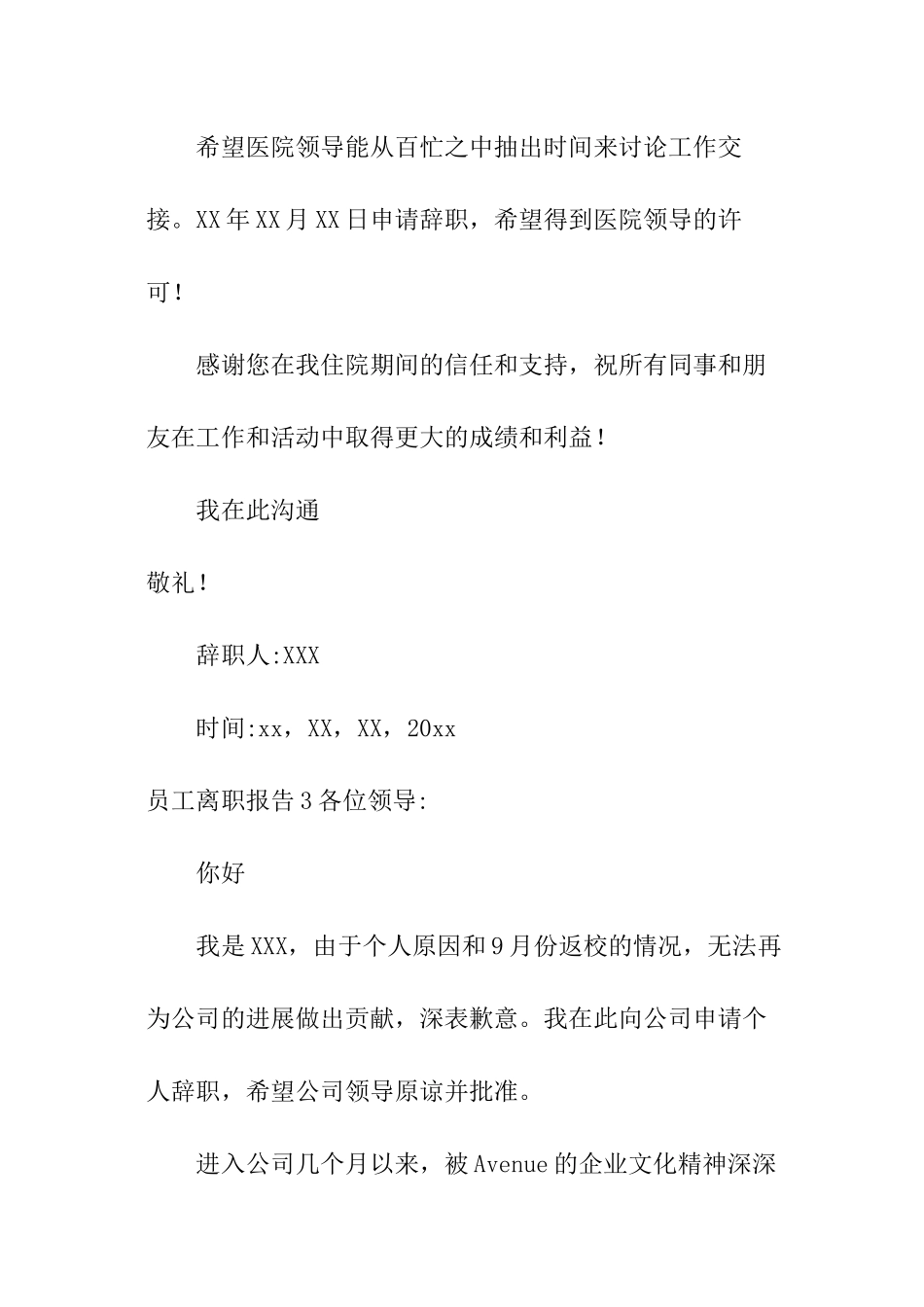 希望医院领导能从百忙之中抽出时间来讨论工作交接。XX年XX月XX日申请辞职，希望得到医院领导的许可！

感谢您在我住院期间的信任和支持，祝所有同事和朋友在工作和活动中取得更大的成绩和利益！

我在此沟通

敬礼！

辞职人:XXX

时间:xx，XX，XX，20xx

员工离职报告3各位领导:

你好

我是XXX，由于个人原因和9月份返校的情况，无法再为公司的进展做出贡献，深表歉意。我在此向公司申请个人辞职，希望公司领导原谅并批准。

进入公司几个月以来，被Avenue的企业文化精神深深